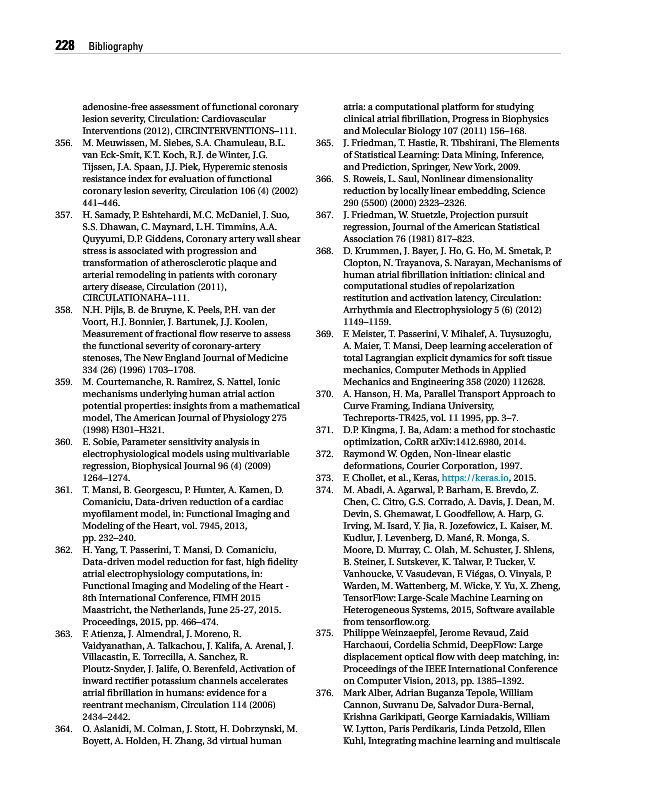 228 Bibliography

adenosine-free assessment of functional coronary lesion severity, Circulation: Cardiovascular Interventions (2012), CIRCINTERVENTIONS–111.

356. M. Meuwissen, M. Siebes, S.A. Chamuleau, B.L. van Eck-Smit, K.T. Koch, R.J. de Winter, J.G. Tijssen, J.A. Spaan, J.J. Piek, Hyperemic stenosis resistance index for evaluation of functional coronary lesion severity, Circulation 106 (4) (2002) 441–446.

357. H. Samady, P. Eshtehardi, M.C. McDaniel, J. Suo, S.S. Dhawan, C. Maynard, L.H. Timmins, A.A. Quyyumi, D.P. Giddens, Coronary artery wall shear stress is associated with progression and transformation of atherosclerotic plaque and arterial remodeling in patients with coronary artery disease, Circulation (2011), CIRCULATIONAHA–111.

358. N.H. Pijls, B. de Bruyne, K. Peels, P.H. van der Voort, H.J. Bonnier, J. Bartunek, J.J. Koolen, Measurement of fractional flow reserve to assess the functional severity of coronary-artery stenoses, The New England Journal of Medicine 334 (26) (1996) 1703–1708.

359. M. Courtemanche, R. Ramirez, S. Nattel, Ionic mechanisms underlying human atrial action potential properties: insights from a mathematical model, The American Journal of Physiology 275 (1998) H301–H321.

360. E. Sobie, Parameter sensitivity analysis in electrophysiological models using multivariable regression, Biophysical Journal 96 (4) (2009) 1264–1274.

361. T. Mansi, B. Georgescu, P. Hunter, A. Kamen, D. Comaniciu, Data-driven reduction of a cardiac myofilament model, in: Functional Imaging and Modeling of the Heart, vol. 7945, 2013, pp. 232–240.

362. H. Yang, T. Passerini, T. Mansi, D. Comaniciu, Data-driven model reduction for fast, high fidelity atrial electrophysiology computations, in: Functional Imaging and Modeling of the Heart - 8th International Conference, FIMH 2015 Maastricht, the Netherlands, June 25-27, 2015. Proceedings, 2015, pp. 466–474.

363. F. Atienza, J. Almendral, J. Moreno, R. Vaidyanathan, A. Talkachou, J. Kalifa, A. Arenal, J. Villacastin, E. Torrecilla, A. Sanchez, R. Ploutz-Snyder, J. Jalife, O. Berenfeld, Activation of inward rectifier potassium channels accelerates atrial fibrillation in humans: evidence for a reentrant mechanism, Circulation 114 (2006) 2434–2442.

364. O. Aslanidi, M. Colman, J. Stott, H. Dobrzynski, M. Boyett, A. Holden, H. Zhang, 3d virtual human atria: a computational platform for studying clinical atrial fibrillation, Progress in Biophysics and Molecular Biology 107 (2011) 156–168.

365. J. Friedman, T. Hastie, R. Tibshirani, The Elements of Statistical Learning: Data Mining, Inference, and Prediction, Springer, New York, 2009.

366. S. Roweis, L. Saul, Nonlinear dimensionality reduction by locally linear embedding, Science 290 (5500) (2000) 2323–2326.

367. J. Friedman, W. Stuetzle, Projection pursuit regression, Journal of the American Statistical Association 76 (1981) 817–823.

368. D. Krummen, J. Bayer, J. Ho, G. Ho, M. Smetak, P. Clopton, N. Trayanova, S. Narayan, Mechanisms of human atrial fibrillation initiation: clinical and computational studies of repolarization restitution and activation latency, Circulation: Arrhythmia and Electrophysiology 5 (6) (2012) 1149–1159.

369. F. Meister, T. Passerini, V. Mihalef, A. Tuysuzoglu, A. Maier, T. Mansi, Deep learning acceleration of total Lagrangian explicit dynamics for soft tissue mechanics, Computer Methods in Applied Mechanics and Engineering 358 (2020) 112628.

370. A. Hanson, H. Ma, Parallel Transport Approach to Curve Framing, Indiana University, Techreports-TR425, vol. 11 1995, pp. 3–7.

371. D.P. Kingma, J. Ba, Adam: a method for stochastic optimization, CoRR arXiv:1412.6980, 2014.

372. Raymond W. Ogden, Non-linear elastic deformations, Courier Corporation, 1997.

373. F. Chollet, et al., Keras, https://keras.io, 2015.

374. M. Abadi, A. Agarwal, P. Barham, E. Brevdo, Z. Chen, C. Citro, G.S. Corrado, A. Davis, J. Dean, M. Devin, S. Ghemawat, I. Goodfellow, A. Harp, G. Irving, M. Isard, Y. Jia, R. Jozefowicz, L. Kaiser, M. Kudlur, J. Levenberg, D. Mané, R. Monga, S. Moore, D. Murray, C. Olah, M. Schuster, J. Shlens, B. Steiner, I. Sutskever, K. Talwar, P. Tucker, V. Vanhoucke, V. Vasudevan, F. Viégas, O. Vinyals, P. Warden, M. Wattenberg, M. Wicke, Y. Yu, X. Zheng, TensorFlow: Large-Scale Machine Learning on Heterogeneous Systems, 2015, Software available from tensorflow.org.

375. Philippe Weinzaepfel, Jerome Revaud, Zaid Harchaoui, Cordelia Schmid, DeepFlow: Large displacement optical flow with deep matching, in: Proceedings of the IEEE International Conference on Computer Vision, 2013, pp. 1385–1392.

376. Mark Alber, Adrian Buganza Tepole, William Cannon, Suvranu De, Salvador Dura-Bernal, Krishna Garikipati, George Karniadakis, William W. Lytton, Paris Perdikaris, Linda Petzold, Ellen Kuhl, Integrating machine learning and multiscale